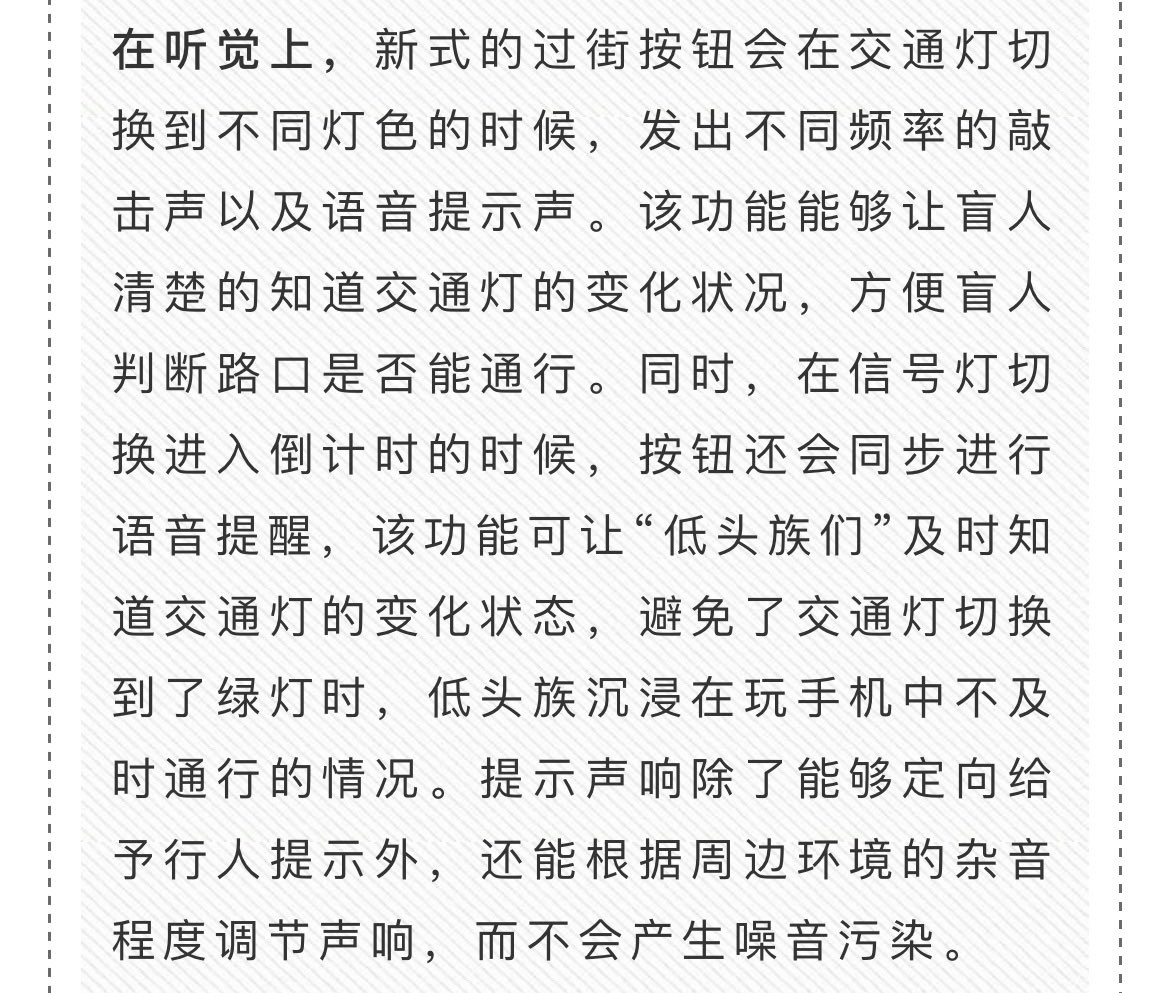 在听觉上，新式的过街按钮会在交通灯切换到不同灯色的时候，发出不同频率的敲击声以及语音提示声。该功能能够让盲人清楚的知道交通灯的变化状况，方便盲人判断路口是否能通行。同时，在信号灯切换进入倒计时的时候，按钮还会同步进行语音提醒，该功能可让“低头族们”及时知道交通灯的变化状态，避免了交通灯切换到了绿灯时，低头族沉浸在玩手机中不及时通行的情况。提示声响除了能够定向给予行人提示外，还能根据周边环境的杂音程度调节声响，而不会产生噪音污染。